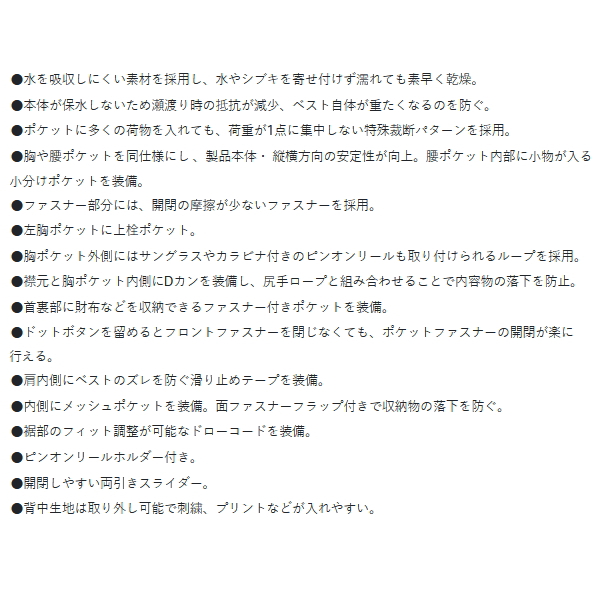 ●水を吸収しにくい素材を採用し、水やシブキを寄せ付けず濡れても素早く乾燥。
●本体が保水しないため瀬渡り時の抵抗が減少、ベスト自体が重たくなるのを防ぐ。
●ポケットに多くの荷物を入れても、荷重が1点に集中しない特殊裁断パターンを採用。
●胸や腰ポケットを同仕様にし、製品本体・縦横方向の安定性が向上。腰ポケット内部に小物が入る小分けポケットを装備。
●ファスナー部分には、開閉の摩擦が少ないファスナーを採用。
●左胸ポケットに上栓ポケット。
●胸ポケット外側にはサングラスやカラビナ付きのピンオンリールも取り付けられるループを採用。
●襟元と胸ポケット内側にDカンを装備し、尻手ロープと組み合わせることで内容物の落下を防止。
●首裏部に財布などを収納できるファスナー付きポケットを装備。
●ドットボタンを留めるとフロントファスナーを閉じなくても、ポケットファスナーの開閉が楽に行える。
●肩内側にベストのズレを防ぐ滑り止めテープを装備。
●内側にメッシュポケットを装備。面ファスナーフラップ付きで収納物の落下を防ぐ。
●裾部のフィット調整が可能なドローコードを装備。
●ピンオンリールホルダー付き。
●開閉しやすい両引きスライダー。
●背中生地は取り外し可能で刺繍、プリントなどが入れやすい。